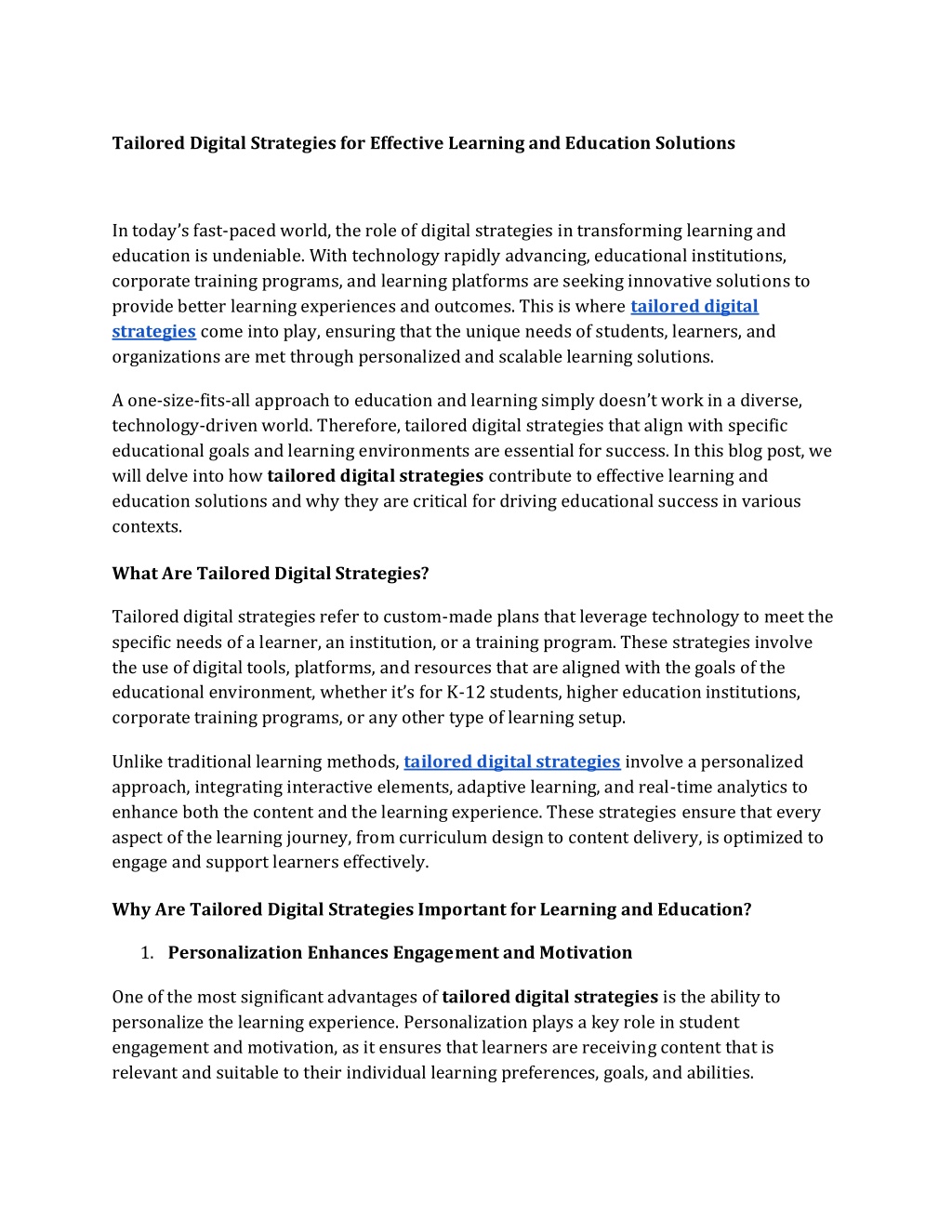 Tailored Digital Strategies for Effective Learning and Education Solutions

In today's fast-paced world, the role of digital strategies in transforming learning and education is undeniable. With technology rapidly advancing, educational institutions, corporate training programs, and learning platforms are seeking innovative solutions to provide better learning experiences and outcomes. This is where tailored digital strategies come into play, ensuring that the unique needs of students, learners, and organizations are met through personalized and scalable learning solutions.

A one-size-fits-all approach to education and learning simply doesn't work in a diverse, technology-driven world. Therefore, tailored digital strategies that align with specific educational goals and learning environments are essential for success. In this blog post, we will delve into how tailored digital strategies contribute to effective learning and education solutions and why they are critical for driving educational success in various contexts.

What Are Tailored Digital Strategies?

Tailored digital strategies refer to custom-made plans that leverage technology to meet the specific needs of a learner, an institution, or a training program. These strategies involve the use of digital tools, platforms, and resources that are aligned with the goals of the educational environment, whether it's for K-12 students, higher education institutions, corporate training programs, or any other type of learning setup.

Unlike traditional learning methods, tailored digital strategies involve a personalized approach, integrating interactive elements, adaptive learning, and real-time analytics to enhance both the content and the learning experience. These strategies ensure that every aspect of the learning journey, from curriculum design to content delivery, is optimized to engage and support learners effectively.

Why Are Tailored Digital Strategies Important for Learning and Education?

1. Personalization Enhances Engagement and Motivation

One of the most significant advantages of tailored digital strategies is the ability to personalize the learning experience. Personalization plays a key role in student engagement and motivation, as it ensures that learners are receiving content that is relevant and suitable to their individual learning preferences, goals, and abilities.